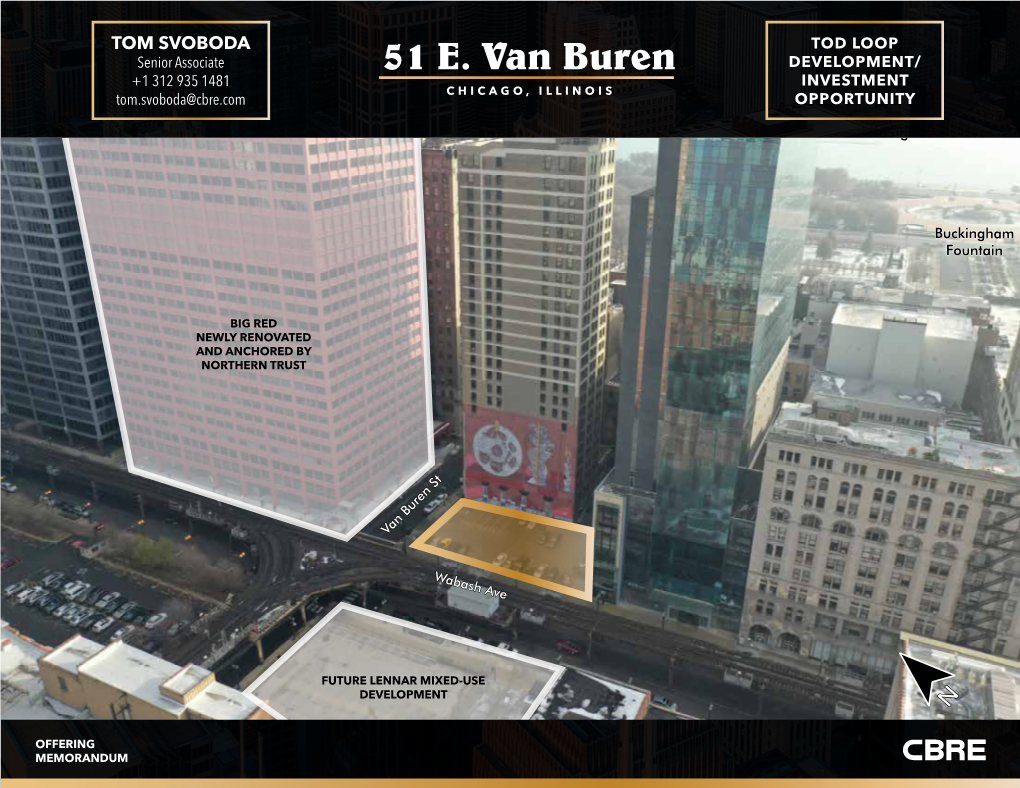 TOM SVOBODA
Senior Associate
+1 312 935 1481
tom.svoboda@cbre.com

51 E. Van Buren
CHICAGO, ILLINOIS

TOD LOOP DEVELOPMENT/ INVESTMENT OPPORTUNITY

Buckingham Fountain

BIG RED NEWLY RENOVATED AND ANCHORED BY NORTHERN TRUST

Van Buren St

Wabash Ave

FUTURE LENNAR MIXED-USE DEVELOPMENT

OFFERING MEMORANDUM

CBRE